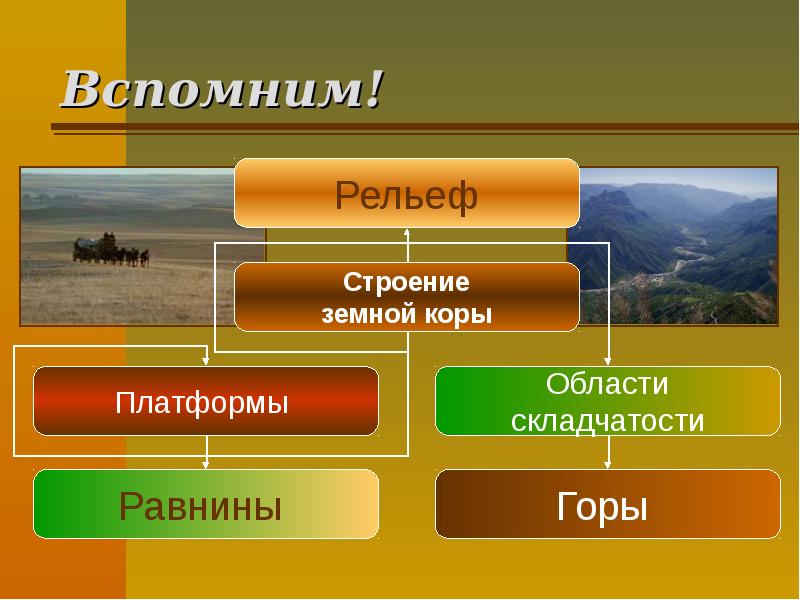 Вспомним!

Рельеф

Строение земной коры

Платформы

Области складчатости

Равнины

Горы